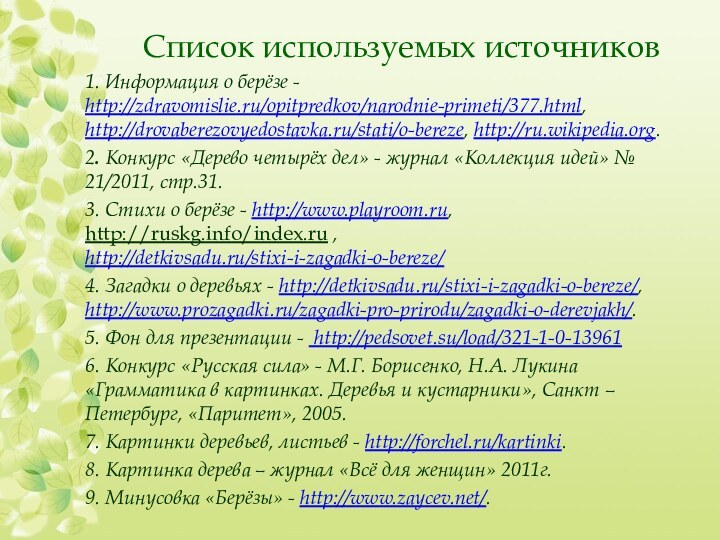 Список используемых источников

1. Информация о берёзе - http://zdravomislie.ru/opitpredkov/narodnie-primeti/377.html, http://drovaberezovyedostavka.ru/stati/o-bereze, http://ru.wikipedia.org.

2. Конкурс «Дерево четырёх дел» - журнал «Коллекция идей» № 21/2011, стр.31.

3. Стихи о берёзе - http://www.playroom.ru, http://ruskg.info/index.ru , http://detkivsadu.ru/stixi-i-zagadki-o-bereze/

4. Загадки о деревьях - http://detkivsadu.ru/stixi-i-zagadki-o-bereze/, http://www.prozagadki.ru/zagadki-pro-prirodu/zagadki-o-derevjakh/.

5. Фон для презентации - http://pedsovet.su/load/321-1-0-13961

6. Конкурс «Русская сила» - М.Г. Борисенко, Н.А. Лукина «Грамматика в картинках. Деревья и кустарники», Санкт – Петербург, «Паритет», 2005.

7. Картинки деревьев, листьев - http://forchel.ru/kartinki.

8. Картинка дерева – журнал «Всё для женщин» 2011г.

9. Минусовка «Берёзы» - http://www.zaycev.net/.